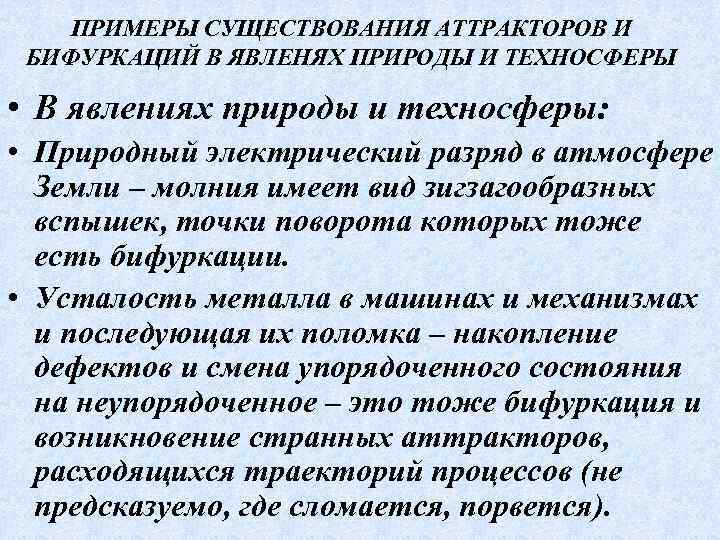 ПРИМЕРЫ СУЩЕСТВОВАНИЯ АТТРАКТОРОВ И БИФУРКАЦИЙ В ЯВЛЕНЯХ ПРИРОДЫ И ТЕХНОСФЕРЫ

• В явлениях природы и техносферы:

• Природный электрический разряд в атмосфере Земли – молния имеет вид зигзагообразных вспышек, точки поворота которых тоже есть бифуркации.

• Усталость металла в машинах и механизмах и последующая их поломка – накопление дефектов и смена упорядоченного состояния на неупорядоченное – это тоже бифуркация и возникновение странных аттракторов, расходящихся траекторий процессов (не предсказуемо, где сломается, порвется).